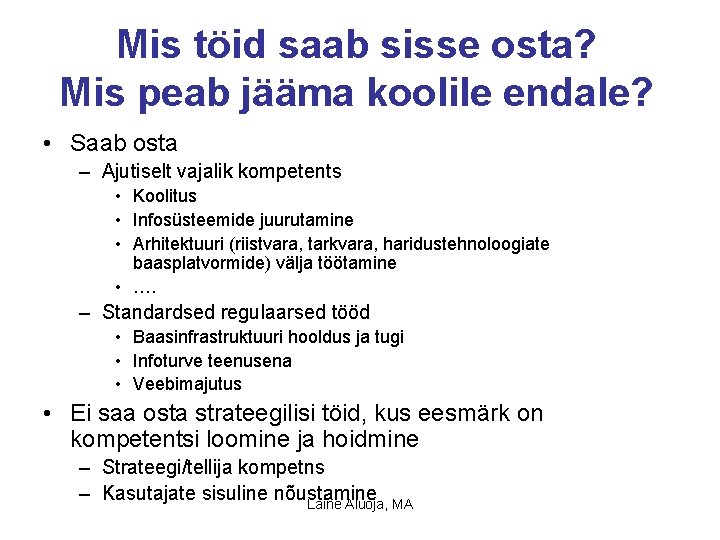 Mis töid saab sisse osta?
Mis peab jääma koolile endale?

• Saab osta
  – Ajutiselt vajalik kompetents
    • Koolitus
    • Infosüsteemide juurutamine
    • Arhitektuuri (riistvara, tarkvara, haridustehnoloogiate baasplatvormide) välja töötamine
    • ….
  – Standardsed regulaarsed tööd
    • Baasinfrastruktuuri hooldus ja tugi
    • Infoturve teenusena
    • Veebimajutus
• Ei saa osta strateegilisi töid, kus eesmärk on kompetentsi loomine ja hoidmine
  – Strateegi/tellija kompetns
  – Kasutajate sisuline nõustamine

Laine Aluoja, MA